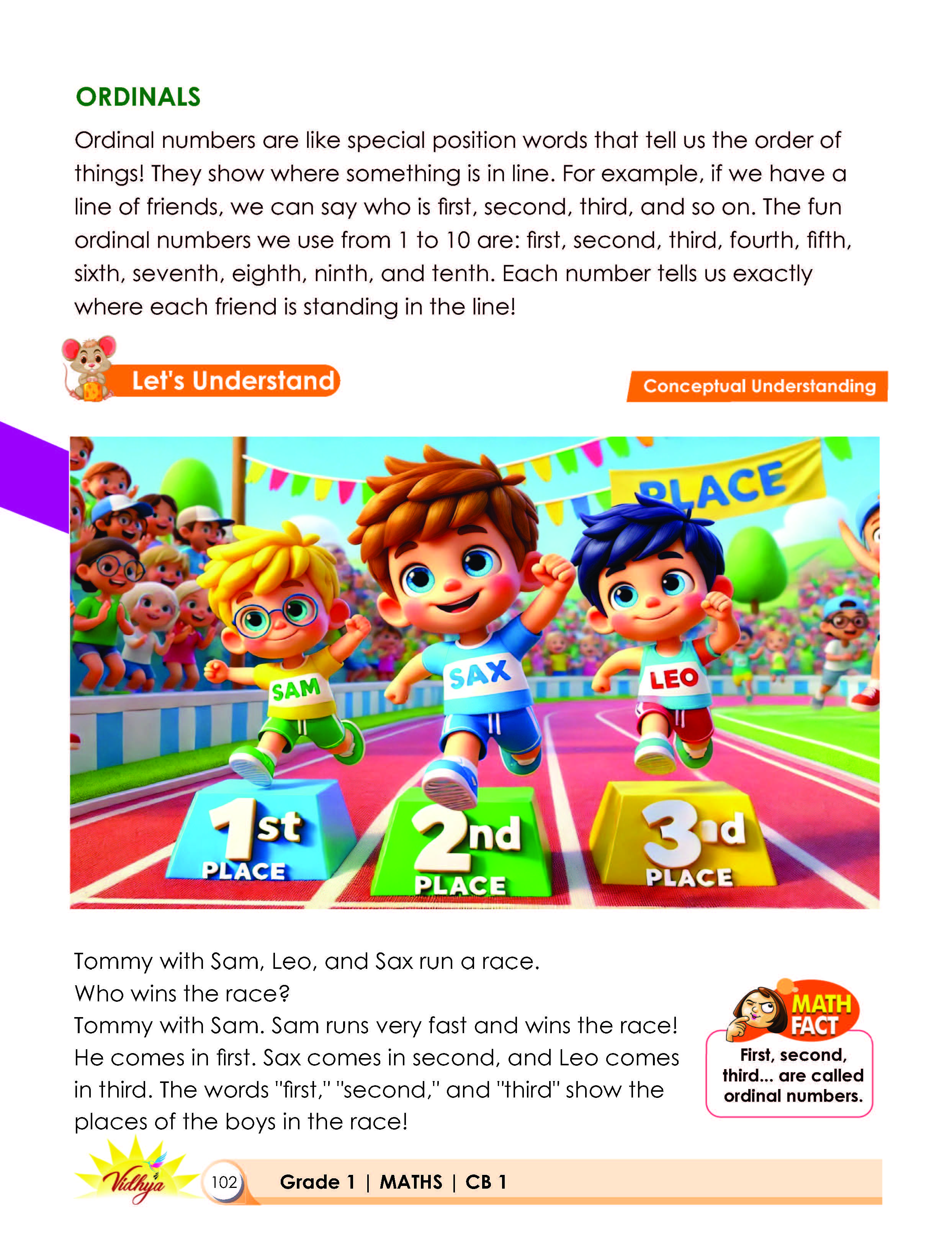 ORDINALS

Ordinal numbers are like special position words that tell us the order of things! They show where something is in line. For example, if we have a line of friends, we can say who is first, second, third, and so on. The fun ordinal numbers we use from 1 to 10 are: first, second, third, fourth, fifth, sixth, seventh, eighth, ninth, and tenth. Each number tells us exactly where each friend is standing in the line!

Let's Understand

Conceptual Understanding

PLACE

SAM

SAX

LEO

1st PLACE

2nd PLACE

3rd PLACE

Tommy with Sam, Leo, and Sax run a race.
Who wins the race?
Tommy with Sam. Sam runs very fast and wins the race! He comes in first. Sax comes in second, and Leo comes in third. The words "first," "second," and "third" show the places of the boys in the race!

MATH FACT
First, second, third... are called ordinal numbers.

Vidhya

102

Grade 1 | MATHS | CB 1